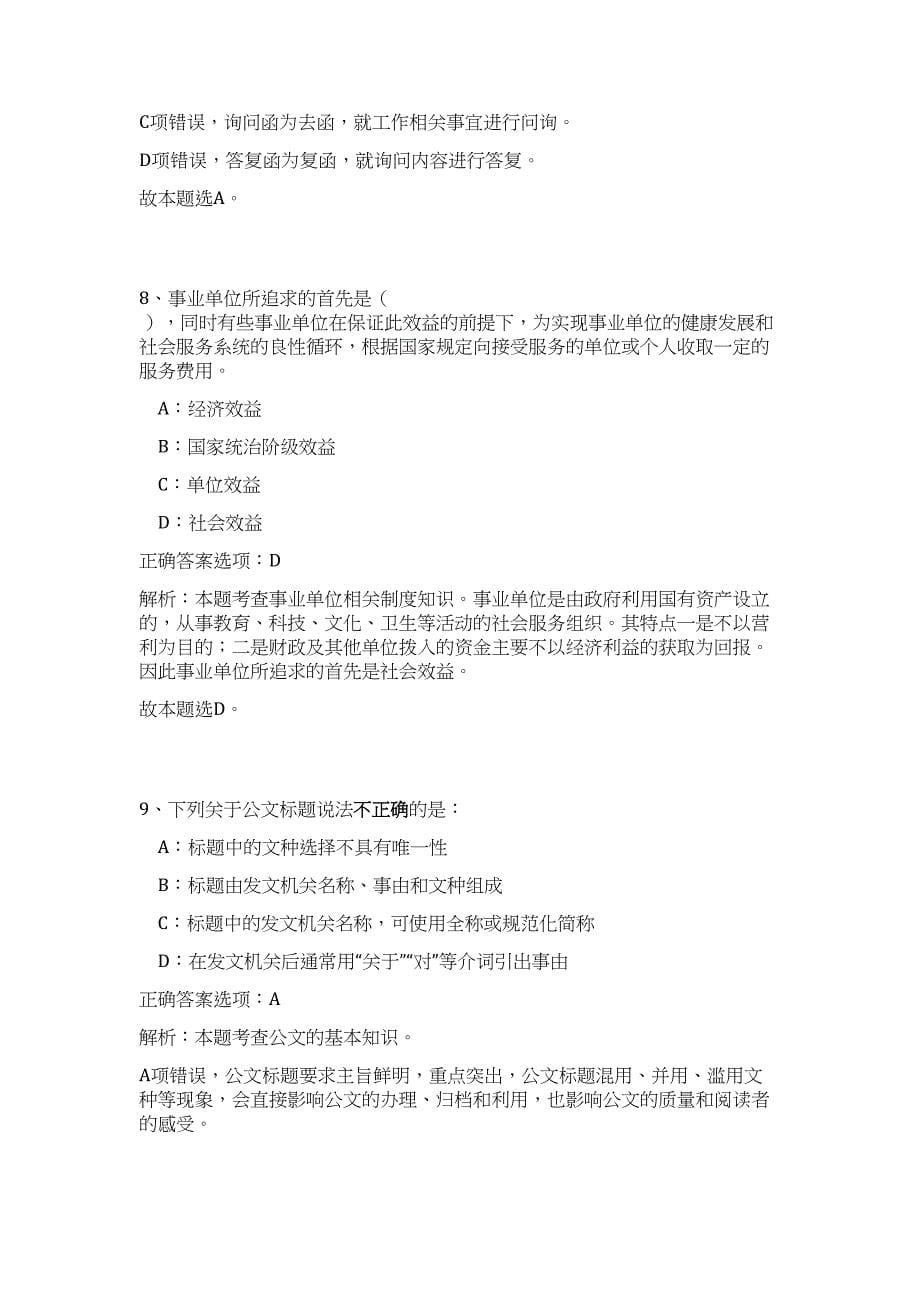 C项错误，询问函为去函，就工作相关事宜进行问询。

D项错误，答复函为复函，就询问内容进行答复。

故本题选A。

8、事业单位所追求的首先是（ ），同时有些事业单位在保证此效益的前提下，为实现事业单位的健康发展和社会服务系统的良性循环，根据国家规定向接受服务的单位或个人收取一定的服务费用。

A：经济效益

B：国家统治阶级效益

C：单位效益

D：社会效益

正确答案选项：D

解析：本题考查事业单位相关制度知识。事业单位是由政府利用国有资产设立的，从事教育、科技、文化、卫生等活动的社会服务组织。其特点一是不以营利为目的；二是财政及其他单位拨入的资金主要不以经济利益的获取为回报。因此事业单位所追求的首先是社会效益。

故本题选D。

9、下列关于公文标题说法不正确的是：

A：标题中的文种选择不具有唯一性

B：标题由发文机关名称、事由和文种组成

C：标题中的发文机关名称，可使用全称或规范化简称

D：在发文机关后通常用“关于”“对”等介词引出事由

正确答案选项：A

解析：本题考查公文的基本知识。

A项错误，公文标题要求主旨鲜明，重点突出，公文标题混用、并用、滥用文种等现象，会直接影响公文的办理、归档和利用，也影响公文的质量和阅读者的感受。